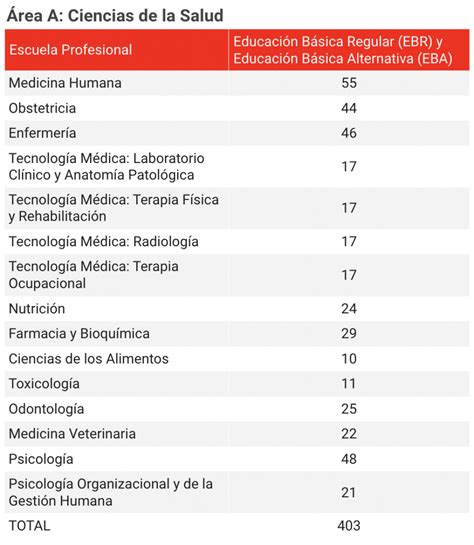 Área A: Ciencias de la Salud

| Escuela Profesional | Educación Básica Regular (EBR) y Educación Básica Alternativa (EBA) |
|---|---|
| Medicina Humana | 55 |
| Obstetricia | 44 |
| Enfermería | 46 |
| Tecnología Médica: Laboratorio Clínico y Anatomía Patológica | 17 |
| Tecnología Médica: Terapia Física y Rehabilitación | 17 |
| Tecnología Médica: Radiología | 17 |
| Tecnología Médica: Terapia Ocupacional | 17 |
| Nutrición | 24 |
| Farmacia y Bioquímica | 29 |
| Ciencias de los Alimentos | 10 |
| Toxicología | 11 |
| Odontología | 25 |
| Medicina Veterinaria | 22 |
| Psicología | 48 |
| Psicología Organizacional y de la Gestión Humana | 21 |
| TOTAL | 403 |